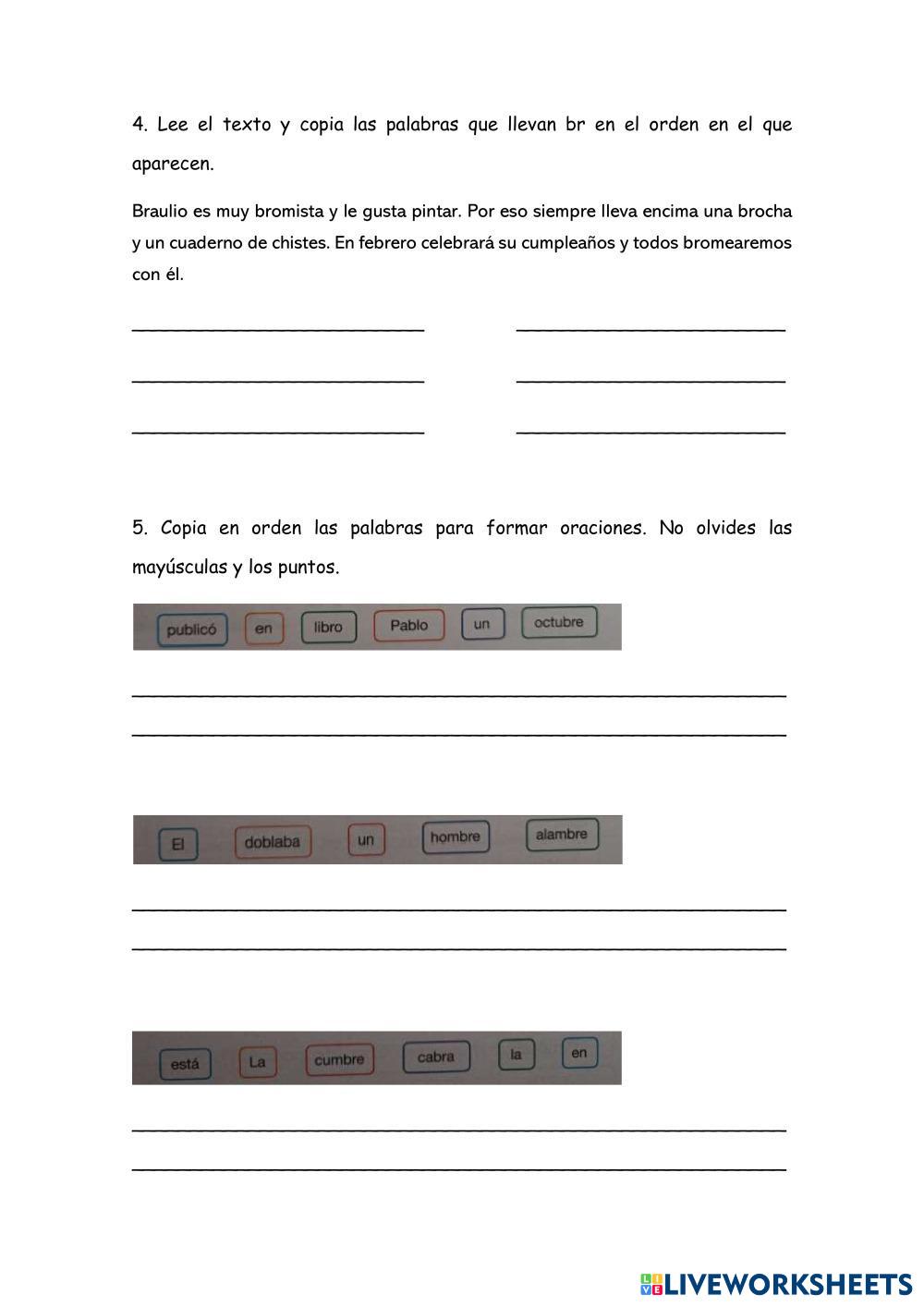 4. Lee el texto y copia las palabras que llevan br en el orden en el que aparecen.

Braulio es muy bromista y le gusta pintar. Por eso siempre lleva encima una brocha y un cuaderno de chistes. En febrero celebrará su cumpleaños y todos bromearemos con él.

5. Copia en orden las palabras para formar oraciones. No olvides las mayúsculas y los puntos.

publicó en libro Pablo un octubre

El doblaba un hombre alambre

está La cumbre cabra la en

LIVEWORKSHEETS